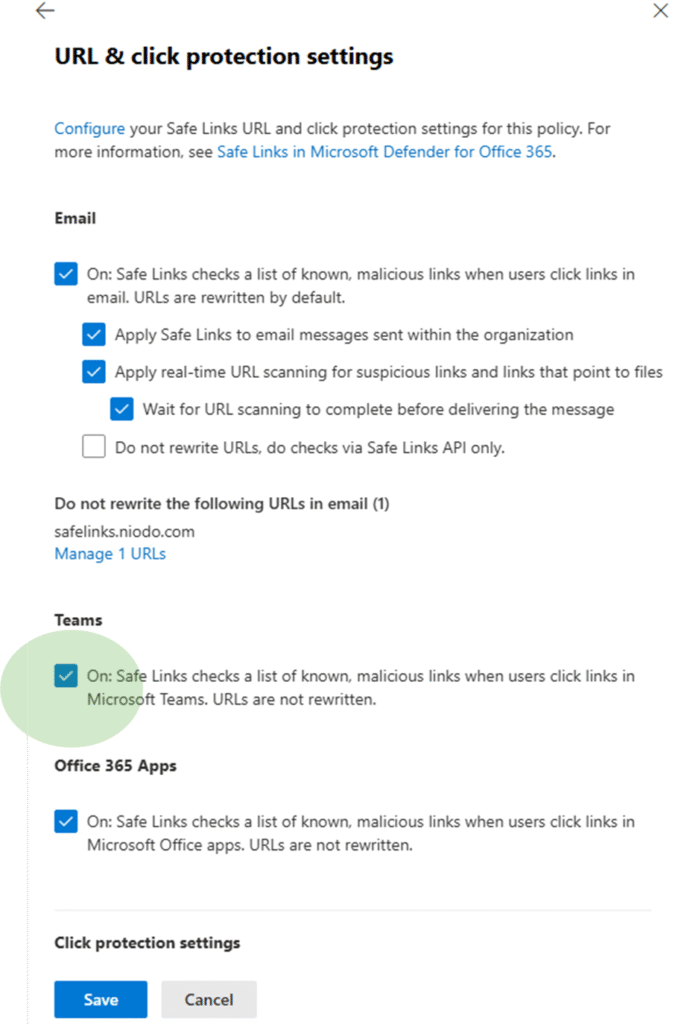 URL & click protection settings

Configure your Safe Links URL and click protection settings for this policy. For more information, see Safe Links in Microsoft Defender for Office 365.

Email

On: Safe Links checks a list of known, malicious links when users click links in email. URLs are rewritten by default.

Apply Safe Links to email messages sent within the organization

Apply real-time URL scanning for suspicious links and links that point to files

Wait for URL scanning to complete before delivering the message

Do not rewrite URLs, do checks via Safe Links API only.

Do not rewrite the following URLs in email (1)

safelinks.niodo.com
Manage 1 URLs

Teams

On: Safe Links checks a list of known, malicious links when users click links in Microsoft Teams. URLs are not rewritten.

Office 365 Apps

On: Safe Links checks a list of known, malicious links when users click links in Microsoft Office apps. URLs are not rewritten.

Click protection settings

Save Cancel